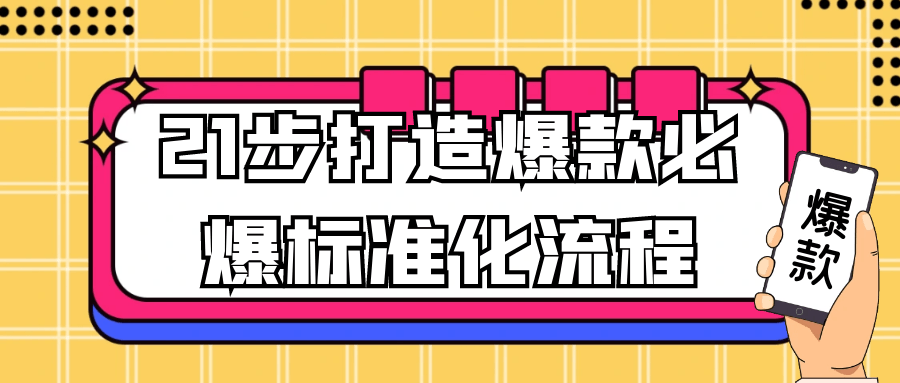 21步打造爆款必爆标准化流程

爆款